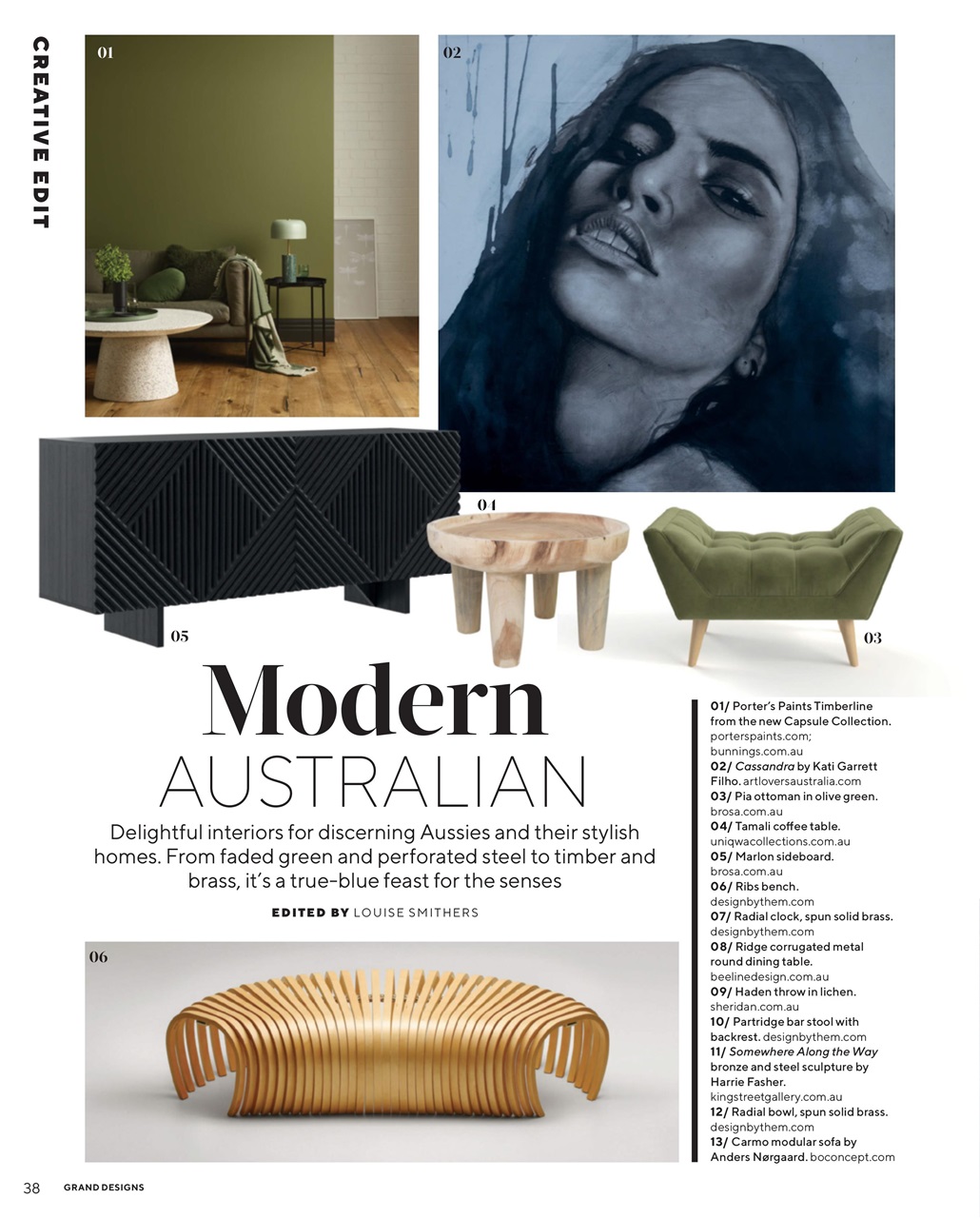 CREATIVE EDIT

01

02

04

05

03

Modern
AUSTRALIAN

Delightful interiors for discerning Aussies and their stylish homes. From faded green and perforated steel to timber and brass, it's a true-blue feast for the senses

EDITED BY LOUISE SMITHERS

06

01/ Porter's Paints Timberline from the new Capsule Collection. porterspaints.com; bunnings.com.au
02/ Cassandra by Kati Garrett Filho. artloversaustralia.com
03/ Pia ottoman in olive green. brosa.com.au
04/ Tamali coffee table. uniqwacollections.com.au
05/ Marlon sideboard. brosa.com.au
06/ Ribs bench. designbythem.com
07/ Radial clock, spun solid brass. designbythem.com
08/ Ridge corrugated metal round dining table. beelinedesign.com.au
09/ Haden throw in lichen. sheridan.com.au
10/ Partridge bar stool with backrest. designbythem.com
11/ Somewhere Along the Way bronze and steel sculpture by Harrie Fasher. kingstreetgallery.com.au
12/ Radial bowl, spun solid brass. designbythem.com
13/ Carmo modular sofa by Anders Nørgaard. boconcept.com

38 GRAND DESIGNS